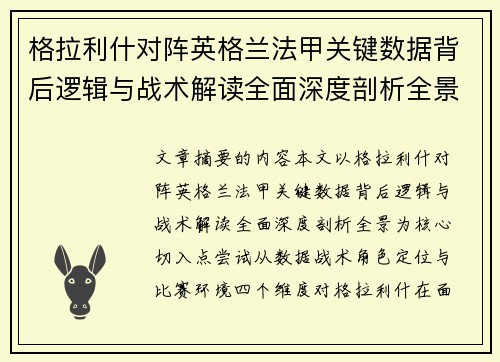 格拉利什对阵英格兰法甲关键数据背后逻辑与战术解读全面深度剖析全景

文章摘要的内容本文以格拉利什对阵英格兰法甲关键数据背后逻辑与战术解读全面深度剖析全景为核心切入点尝试从数据战术角色定位与比赛环境四个维度对格拉利什在面